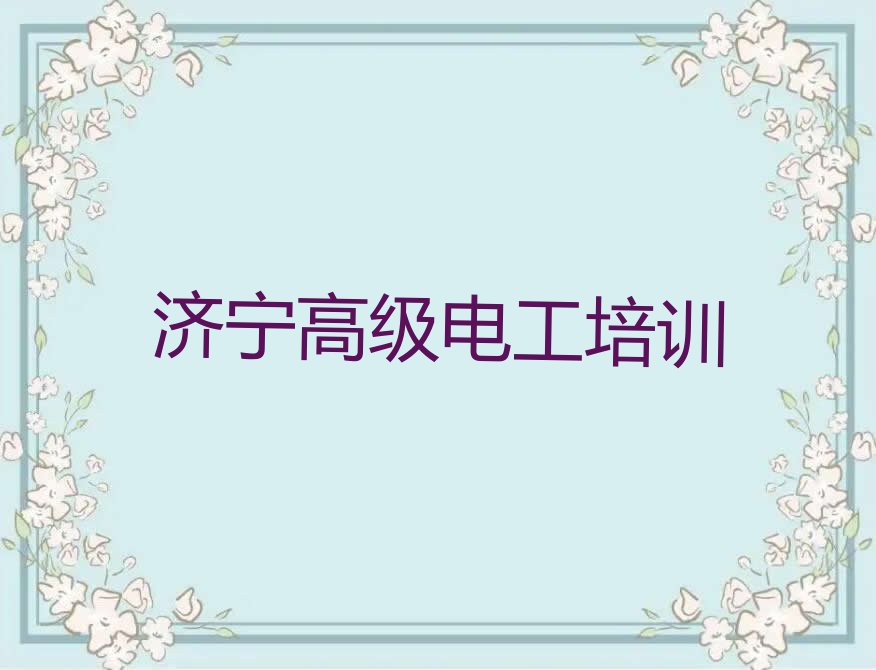 济宁高级电工培训